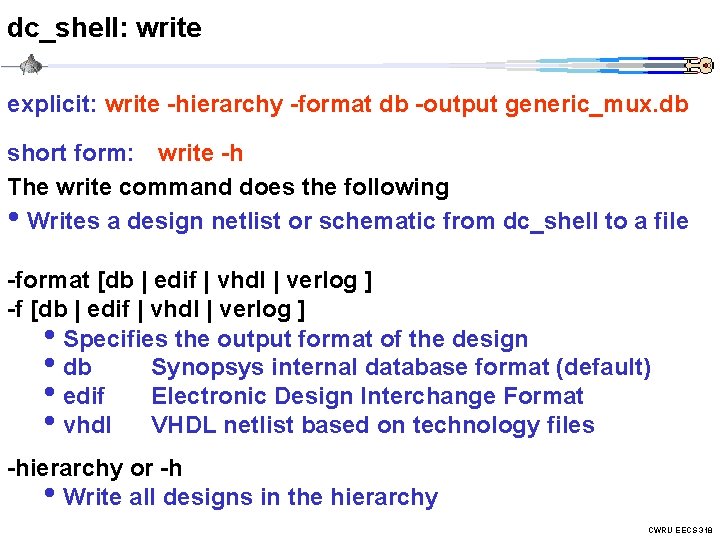 dc_shell: write

explicit: write -hierarchy -format db -output generic_mux.db

short form: write -h

The write command does the following

• Writes a design netlist or schematic from dc_shell to a file

-format [db | edif | vhdl | verlog ]
-f [db | edif | vhdl | verlog ]

• Specifies the output format of the design
• db Synopsys internal database format (default)
• edif Electronic Design Interchange Format
• vhdl VHDL netlist based on technology files

-hierarchy or -h

• Write all designs in the hierarchy

CWRU EECS 318